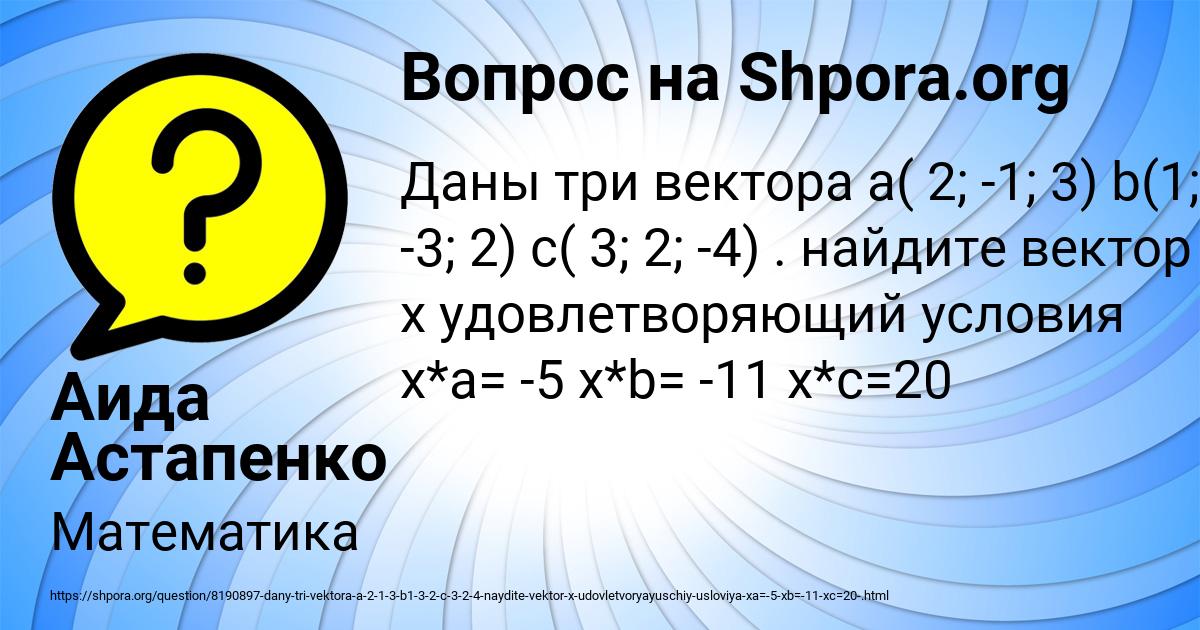 Вопрос на Shpora.org

Даны три вектора a( 2; -1; 3) b(1; -3; 2) c( 3; 2; -4) . найдите вектор x удовлетворяющий условия x*a= -5 x*b= -11 x*c=20

Аида Астапенко

Математика

https://shpora.org/question/8190897-dany-tri-vektora-a-2-1-3-b1-3-2-c-3-2-4-naydite-vektor-x-udovletvoryayuschiy-usloviya-xa=-5-xb=-11-xc=20-.html